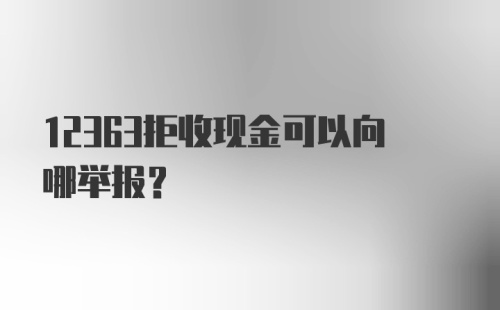 12363拒收现金可以向哪举报？